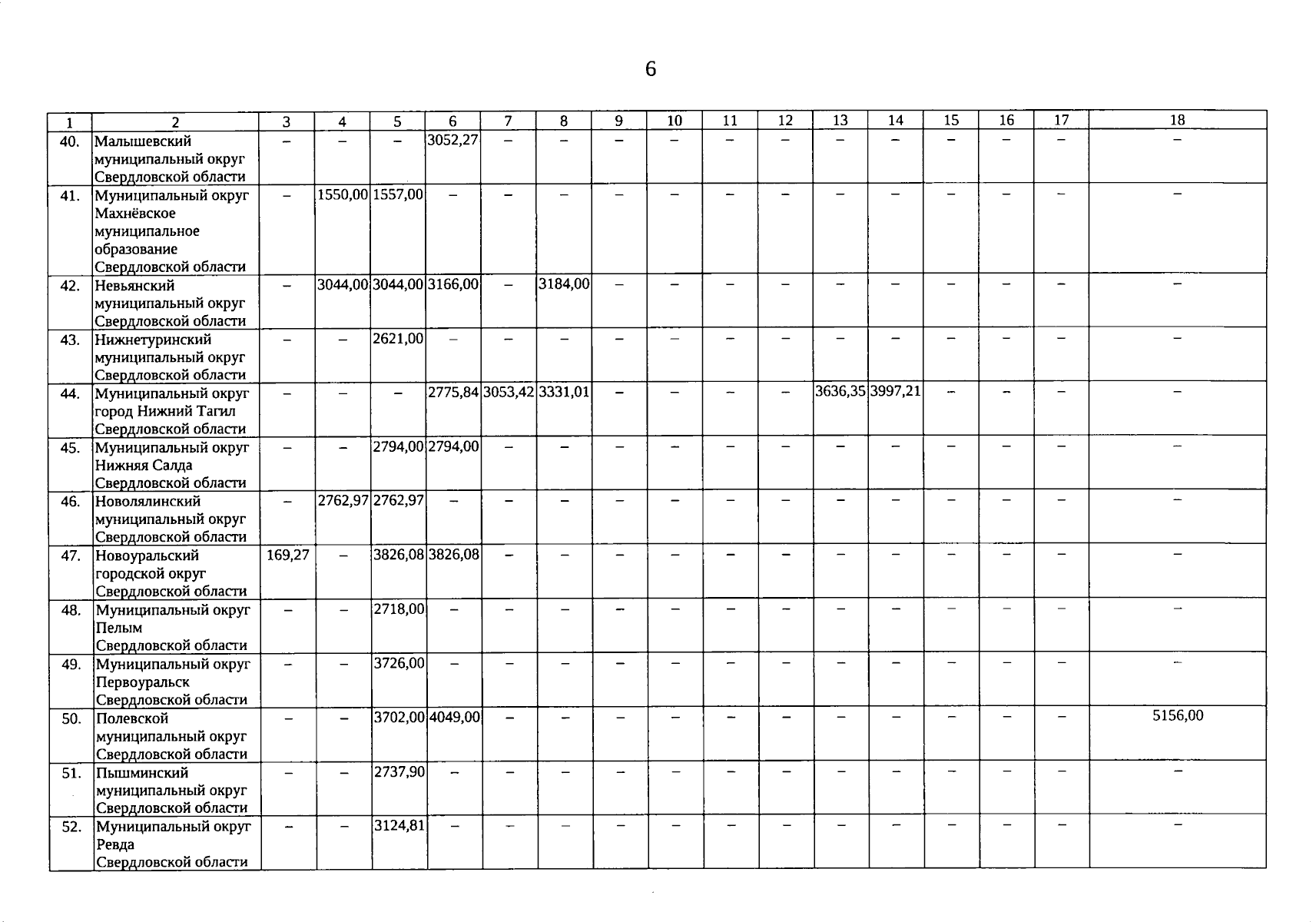 6

| 1 | 2 | 3 | 4 | 5 | 6 | 7 | 8 | 9 | 10 | 11 | 12 | 13 | 14 | 15 | 16 | 17 | 18 |
|---|---|---|---|---|---|---|---|---|---|---|---|---|---|---|---|---|---|
| 40. | Малышевский муниципальный округ Свердловской области | – | – | – | 3052,27 | – | – | – | – | – | – | – | – | – | – | – | – |
| 41. | Муниципальный округ Махнёвское муниципальное образование Свердловской области | – | 1550,00 | 1557,00 | – | – | – | – | – | – | – | – | – | – | – | – | – |
| 42. | Невьянский муниципальный округ Свердловской области | – | 3044,00 | 3044,00 | 3166,00 | – | 3184,00 | – | – | – | – | – | – | – | – | – | – |
| 43. | Нижнетуринский муниципальный округ Свердловской области | – | – | 2621,00 | – | – | – | – | – | – | – | – | – | – | – | – | – |
| 44. | Муниципальный округ город Нижний Тагил Свердловской области | – | – | – | 2775,84 | 3053,42 | 3331,01 | – | – | – | – | 3636,35 | 3997,21 | – | – | – | – |
| 45. | Муниципальный округ Нижняя Салда Свердловской области | – | – | 2794,00 | 2794,00 | – | – | – | – | – | – | – | – | – | – | – | – |
| 46. | Новолялинский муниципальный округ Свердловской области | – | 2762,97 | 2762,97 | – | – | – | – | – | – | – | – | – | – | – | – | – |
| 47. | Новоуральский городской округ Свердловской области | 169,27 | – | 3826,08 | 3826,08 | – | – | – | – | – | – | – | – | – | – | – | – |
| 48. | Муниципальный округ Пелым Свердловской области | – | – | 2718,00 | – | – | – | – | – | – | – | – | – | – | – | – | – |
| 49. | Муниципальный округ Первоуральск Свердловской области | – | – | 3726,00 | – | – | – | – | – | – | – | – | – | – | – | – | – |
| 50. | Полевской муниципальный округ Свердловской области | – | – | 3702,00 | 4049,00 | – | – | – | – | – | – | – | – | – | – | – | 5156,00 |
| 51. | Пышминский муниципальный округ Свердловской области | – | – | 2737,90 | – | – | – | – | – | – | – | – | – | – | – | – | – |
| 52. | Муниципальный округ Ревда Свердловской области | – | – | 3124,81 | – | – | – | – | – | – | – | – | – | – | – | – | – |